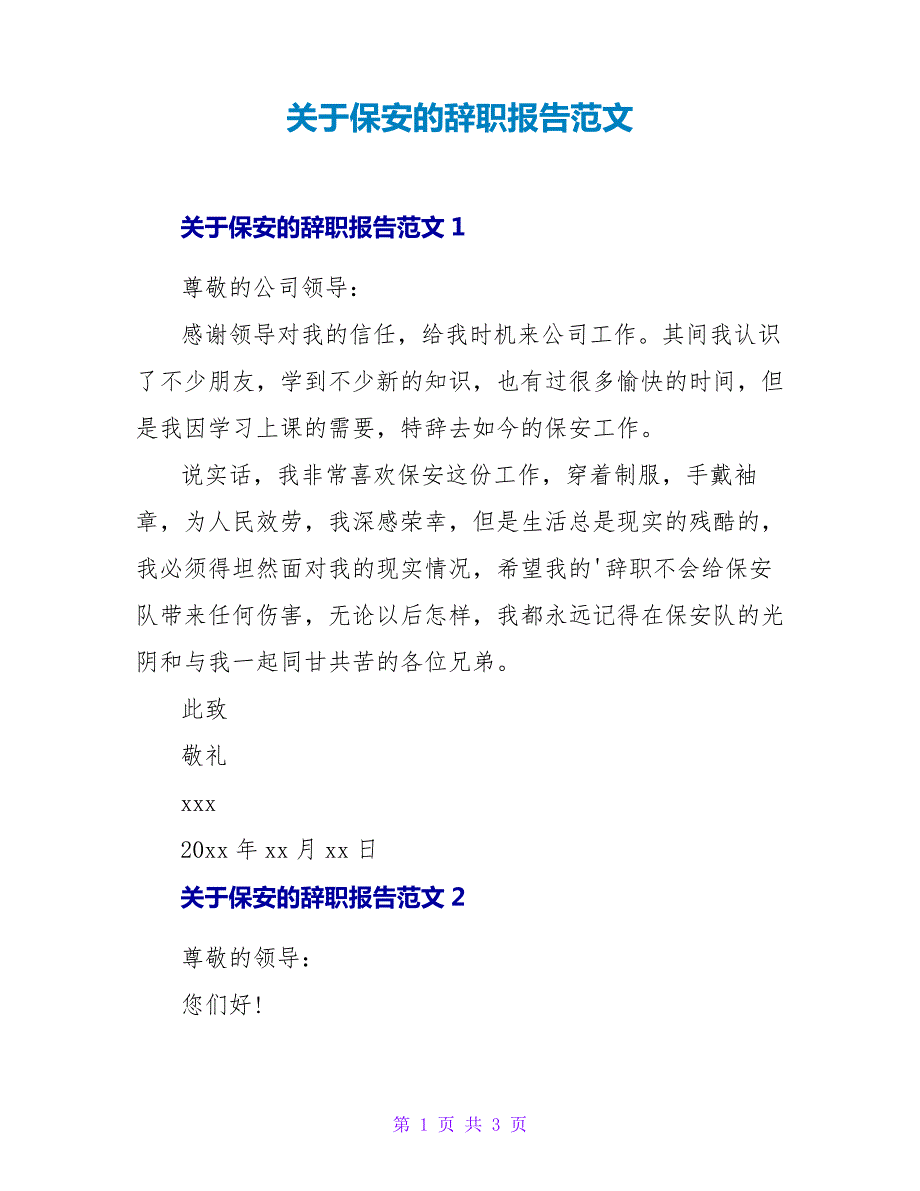 关于保安的辞职报告范文

关于保安的辞职报告范文 1

尊敬的公司领导：

感谢领导对我的信任，给我时机来公司工作。其间我认识了不少朋友，学到不少新的知识，也有过很多愉快的时间，但是我因学习上课的需要，特辞去如今的保安工作。

说实话，我非常喜欢保安这份工作，穿着制服，手戴袖章，为人民效劳，我深感荣幸，但是生活总是现实的残酷的，我必须得坦然面对我的现实情况，希望我的'辞职不会给保安队带来任何伤害，无论以后怎样，我都永远记得在保安队的光阴和与我一起同甘共苦的各位兄弟。

此致

敬礼

xxx

20xx 年 xx 月 xx 日

关于保安的辞职报告范文 2

尊敬的领导：

您们好！

第 1 页 共 3 页